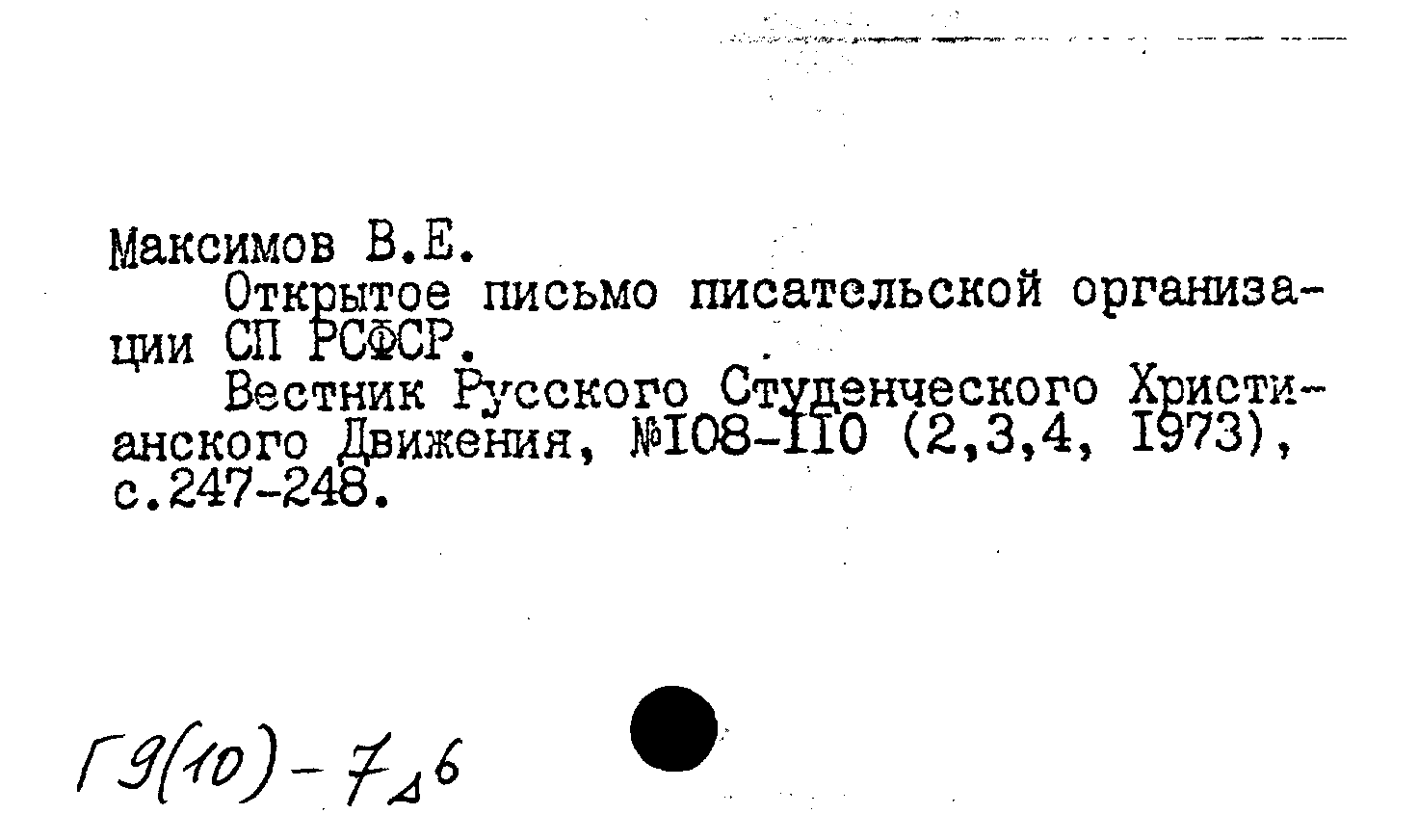 Максимов В.Е.

Открытое письмо писательской организации СП РСФСР.

Вестник Русского Студенческого Христианского Движения, №I08-II0 (2,3,4, I973), с.247-248.

Г9(10)-7д6